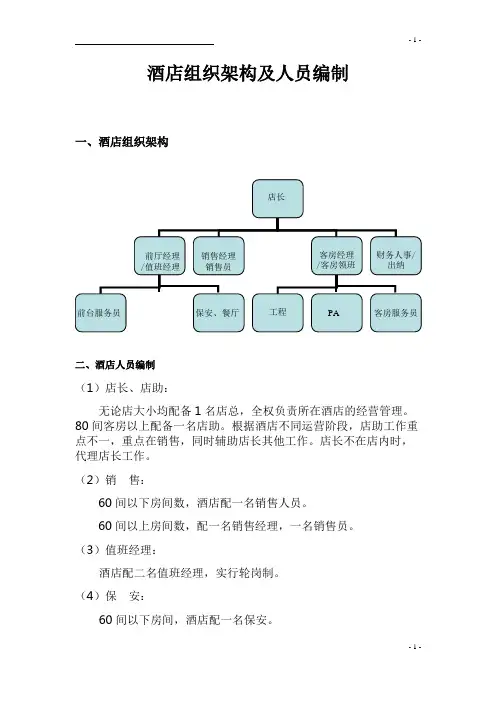 - 1 -

酒店组织架构及人员编制

一、酒店组织架构

店长

前厅经理/值班经理

销售经理 销售员

客房经理/客房领班

财务人事/出纳

前台服务员

保安、餐厅

工程

PA

客房服务员

二、酒店人员编制

（1）店长、店助：

无论店大小均配备 1 名店总，全权负责所在酒店的经营管理。80 间客房以上配备一名店助。根据酒店不同运营阶段，店助工作重点不一，重点在销售，同时辅助店长其他工作。店长不在店内时，代理店长工作。

（2）销　售：

60 间以下房间数，酒店配一名销售人员。

60 间以上房间数，配一名销售经理，一名销售员。

（3）值班经理：

酒店配二名值班经理，实行轮岗制。

（4）保　安：

60 间以下房间，酒店配一名保安。

- 1 -